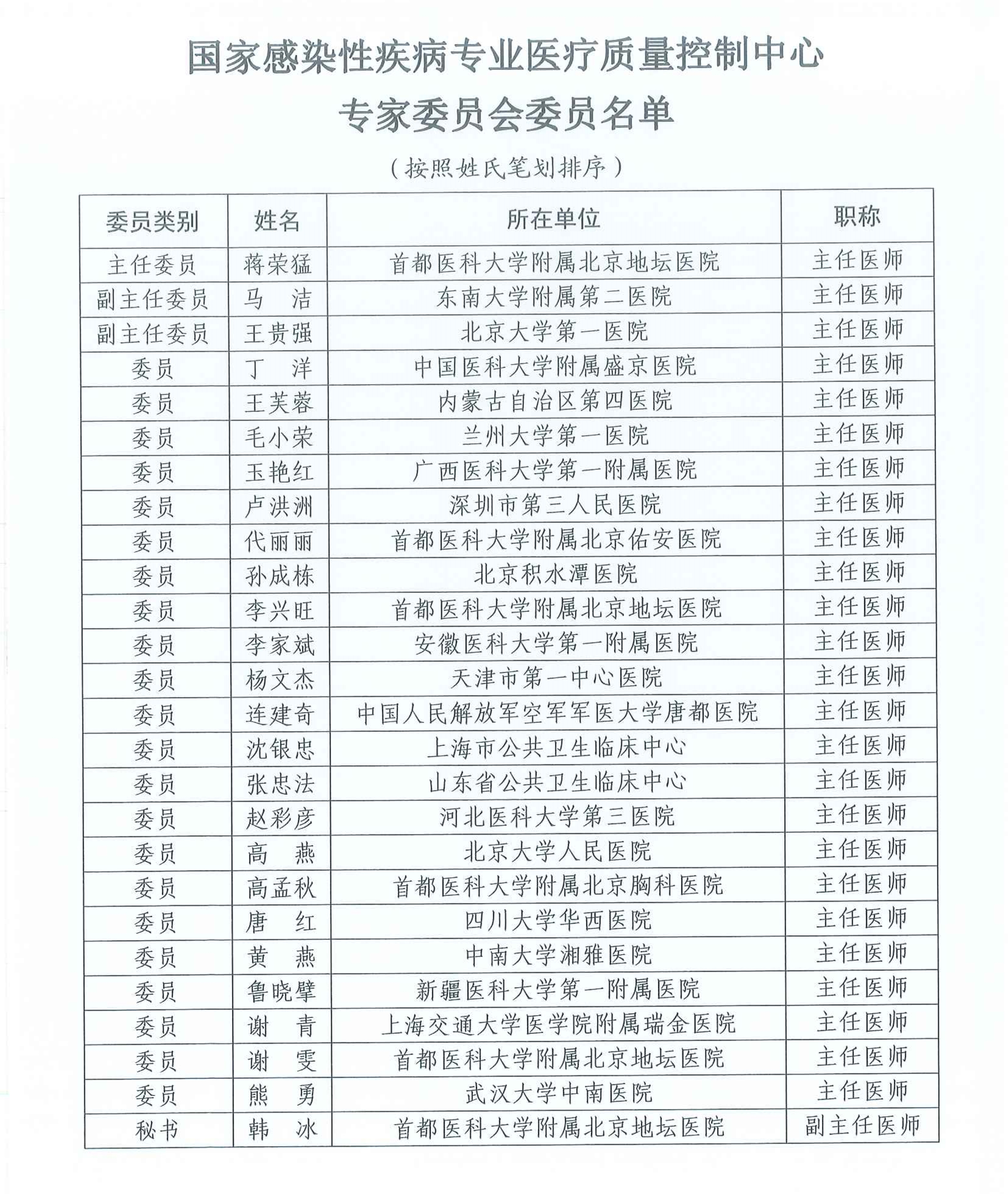 国家感染性疾病专业医疗质量控制中心
专家委员会委员名单

（按照姓氏笔划排序）

| 委员类别 | 姓名 | 所在单位 | 职称 |
|---|---|---|---|
| 主任委员 | 蒋荣猛 | 首都医科大学附属北京地坛医院 | 主任医师 |
| 副主任委员 | 马　洁 | 东南大学附属第二医院 | 主任医师 |
| 副主任委员 | 王贵强 | 北京大学第一医院 | 主任医师 |
| 委员 | 丁　洋 | 中国医科大学附属盛京医院 | 主任医师 |
| 委员 | 王芙蓉 | 内蒙古自治区第四医院 | 主任医师 |
| 委员 | 毛小荣 | 兰州大学第一医院 | 主任医师 |
| 委员 | 玉艳红 | 广西医科大学第一附属医院 | 主任医师 |
| 委员 | 卢洪洲 | 深圳市第三人民医院 | 主任医师 |
| 委员 | 代丽丽 | 首都医科大学附属北京佑安医院 | 主任医师 |
| 委员 | 孙成栋 | 北京积水潭医院 | 主任医师 |
| 委员 | 李兴旺 | 首都医科大学附属北京地坛医院 | 主任医师 |
| 委员 | 李家斌 | 安徽医科大学第一附属医院 | 主任医师 |
| 委员 | 杨文杰 | 天津市第一中心医院 | 主任医师 |
| 委员 | 连建奇 | 中国人民解放军空军军医大学唐都医院 | 主任医师 |
| 委员 | 沈银忠 | 上海市公共卫生临床中心 | 主任医师 |
| 委员 | 张忠法 | 山东省公共卫生临床中心 | 主任医师 |
| 委员 | 赵彩彦 | 河北医科大学第三医院 | 主任医师 |
| 委员 | 高　燕 | 北京大学人民医院 | 主任医师 |
| 委员 | 高孟秋 | 首都医科大学附属北京胸科医院 | 主任医师 |
| 委员 | 唐　红 | 四川大学华西医院 | 主任医师 |
| 委员 | 黄　燕 | 中南大学湘雅医院 | 主任医师 |
| 委员 | 鲁晓擘 | 新疆医科大学第一附属医院 | 主任医师 |
| 委员 | 谢　青 | 上海交通大学医学院附属瑞金医院 | 主任医师 |
| 委员 | 谢　雯 | 首都医科大学附属北京地坛医院 | 主任医师 |
| 委员 | 熊　勇 | 武汉大学中南医院 | 主任医师 |
| 秘书 | 韩　冰 | 首都医科大学附属北京地坛医院 | 副主任医师 |